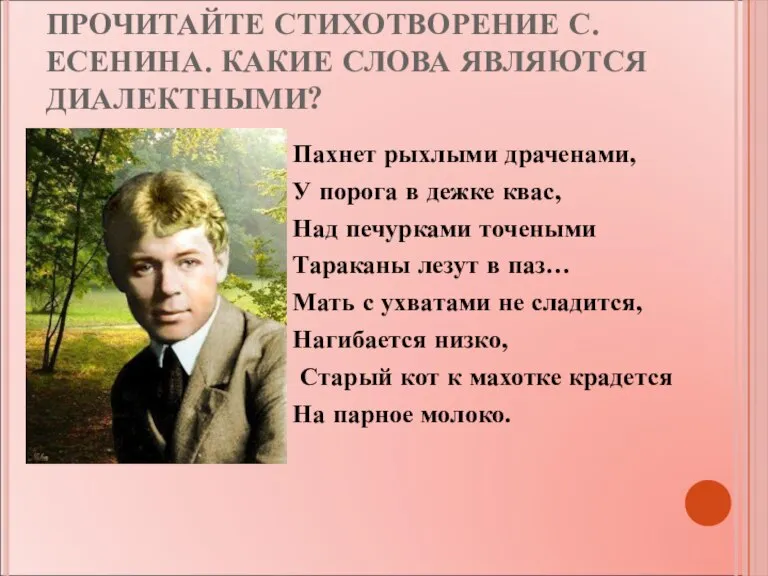 ПРОЧИТАЙТЕ СТИХОТВОРЕНИЕ С. ЕСЕНИНА. КАКИЕ СЛОВА ЯВЛЯЮТСЯ ДИАЛЕКТНЫМИ?

Пахнет рыхлыми драченами,
У порога в дежке квас,
Над печурками точеными
Тараканы лезут в паз…
Мать с ухватами не сладится,
Нагибается низко,
Старый кот к махотке крадется
На парное молоко.